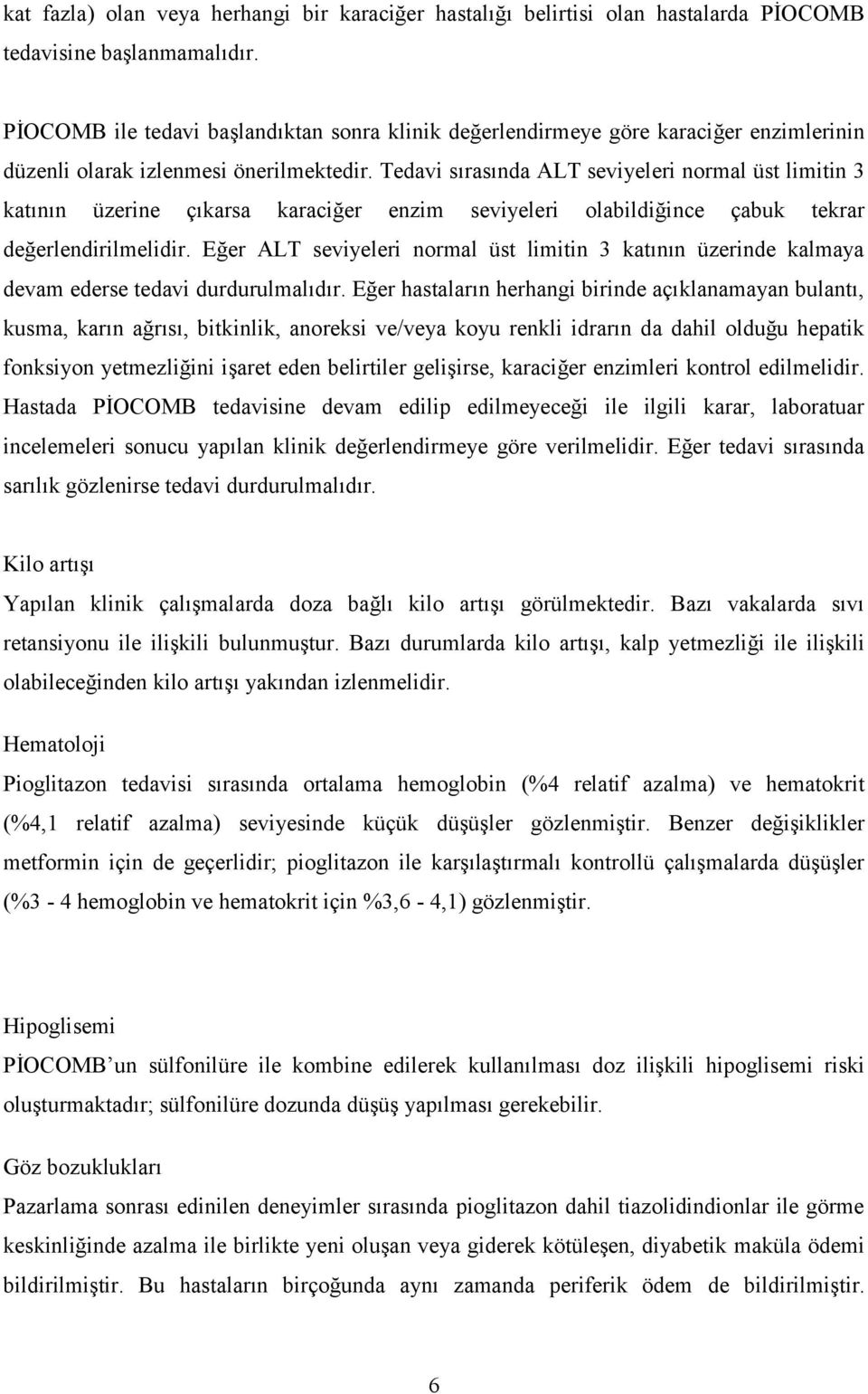 kat fazla) olan veya herhangi bir karaciğer hastalığı belirtisi olan hastalarda PİOCOMB tedavisine başlanmamalıdır.

PİOCOMB ile tedavi başlandıktan sonra klinik değerlendirmeye göre karaciğer enzimlerinin düzenli olarak izlenmesi önerilmektedir. Tedavi sırasında ALT seviyeleri normal üst limitin 3 katının üzerine çıkarsa karaciğer enzim seviyeleri olabildiğince çabuk tekrar değerlendirilmelidir. Eğer ALT seviyeleri normal üst limitin 3 katının üzerinde kalmaya devam ederse tedavi durdurulmalıdır. Eğer hastaların herhangi birinde açıklanamayan bulantı, kusma, karın ağrısı, bitkinlik, anoreksi ve/veya koyu renkli idrarın da dahil olduğu hepatik fonksiyon yetmezliğini işaret eden belirtiler gelişirse, karaciğer enzimleri kontrol edilmelidir. Hastada PİOCOMB tedavisine devam edilip edilmeyeceği ile ilgili karar, laboratuar incelemeleri sonucu yapılan klinik değerlendirmeye göre verilmelidir. Eğer tedavi sırasında sarılık gözlenirse tedavi durdurulmalıdır.

Kilo artışı
Yapılan klinik çalışmalarda doza bağlı kilo artışı görülmektedir. Bazı vakalarda sıvı retansiyonu ile ilişkili bulunmuştur. Bazı durumlarda kilo artışı, kalp yetmezliği ile ilişkili olabileceğinden kilo artışı yakından izlenmelidir.

Hematoloji
Pioglitazon tedavisi sırasında ortalama hemoglobin (%4 relatif azalma) ve hematokrit (%4,1 relatif azalma) seviyesinde küçük düşüşler gözlenmiştir. Benzer değişiklikler metformin için de geçerlidir; pioglitazon ile karşılaştırmalı kontrollü çalışmalarda düşüşler (%3 - 4 hemoglobin ve hematokrit için %3,6 - 4,1) gözlenmiştir.

Hipoglisemi
PİOCOMB’un sülfonilüre ile kombine edilerek kullanılması doz ilişkili hipoglisemi riski oluşturmaktadır; sülfonilüre dozunda düşüş yapılması gerekebilir.

Göz bozuklukları
Pazarlama sonrası edinilen deneyimler sırasında pioglitazon dahil tiazolidindionlar ile görme keskinliğinde azalma ile birlikte yeni oluşan veya giderek kötüleşen, diyabetik maküla ödemi bildirilmiştir. Bu hastaların birçoğunda aynı zamanda periferik ödem de bildirilmiştir.

6